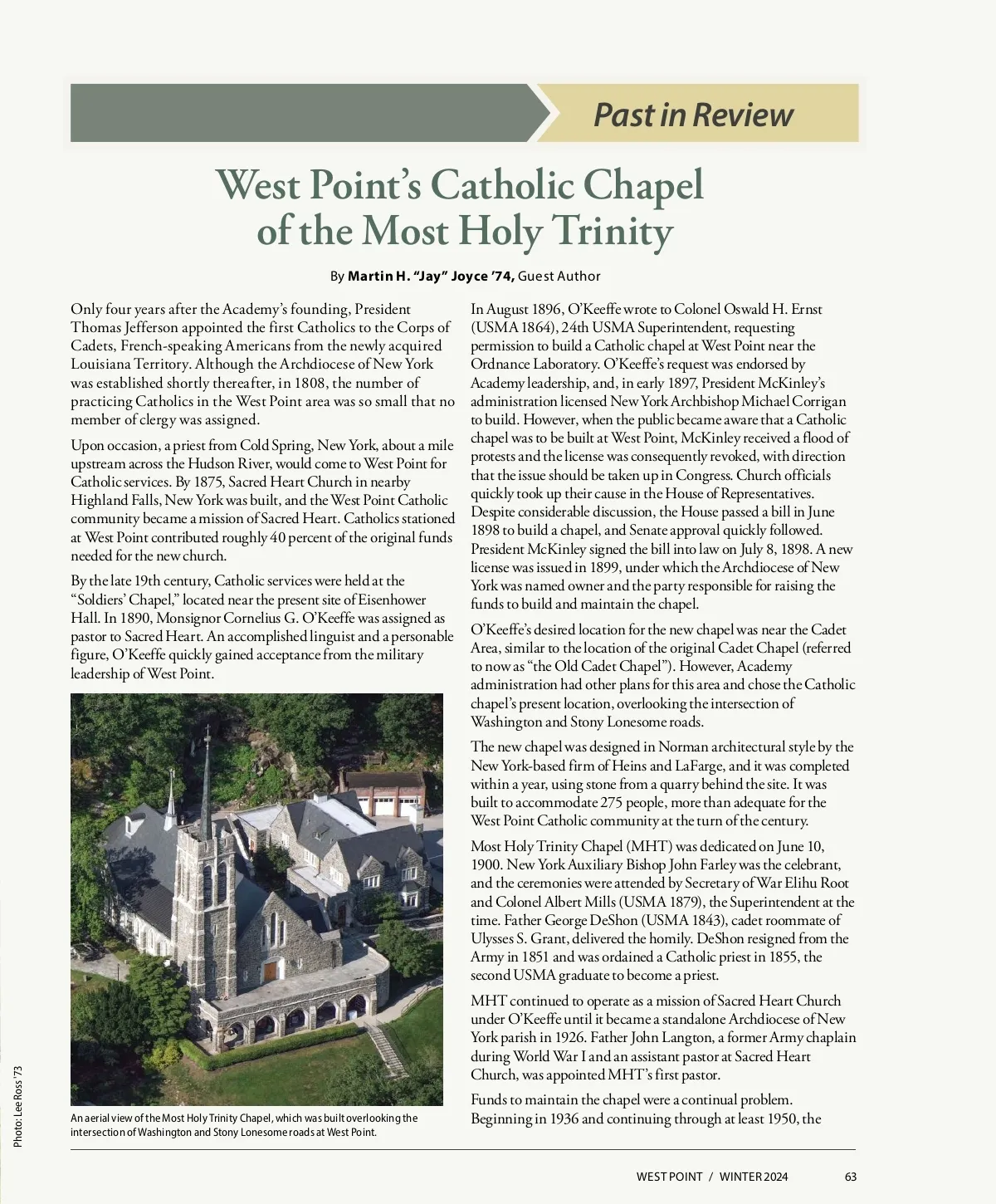 Past in Review

West Point's Catholic Chapel of the Most Holy Trinity

By Martin H. "Jay" Joyce '74, Guest Author

Only four years after the Academy's founding, President Thomas Jefferson appointed the first Catholics to the Corps of Cadets, French-speaking Americans from the newly acquired Louisiana Territory. Although the Archdiocese of New York was established shortly thereafter, in 1808, the number of practicing Catholics in the West Point area was so small that no member of clergy was assigned.

Upon occasion, a priest from Cold Spring, New York, about a mile upstream across the Hudson River, would come to West Point for Catholic services. By 1875, Sacred Heart Church in nearby Highland Falls, New York was built, and the West Point Catholic community became a mission of Sacred Heart. Catholics stationed at West Point contributed roughly 40 percent of the original funds needed for the new church.

By the late 19th century, Catholic services were held at the "Soldiers' Chapel," located near the present site of Eisenhower Hall. In 1890, Monsignor Cornelius G. O'Keeffe was assigned as pastor to Sacred Heart. An accomplished linguist and a personable figure, O'Keeffe quickly gained acceptance from the military leadership of West Point.

Photo: Lee Ross '73

An aerial view of the Most Holy Trinity Chapel, which was built overlooking the intersection of Washington and Stony Lonesome roads at West Point.

In August 1896, O'Keeffe wrote to Colonel Oswald H. Ernst (USMA 1864), 24th USMA Superintendent, requesting permission to build a Catholic chapel at West Point near the Ordnance Laboratory. O'Keeffe's request was endorsed by Academy leadership, and, in early 1897, President McKinley's administration licensed New York Archbishop Michael Corrigan to build. However, when the public became aware that a Catholic chapel was to be built at West Point, McKinley received a flood of protests and the license was consequently revoked, with direction that the issue should be taken up in Congress. Church officials quickly took up their cause in the House of Representatives. Despite considerable discussion, the House passed a bill in June 1898 to build a chapel, and Senate approval quickly followed. President McKinley signed the bill into law on July 8, 1898. A new license was issued in 1899, under which the Archdiocese of New York was named owner and the party responsible for raising the funds to build and maintain the chapel.

O'Keeffe's desired location for the new chapel was near the Cadet Area, similar to the location of the original Cadet Chapel (referred to now as "the Old Cadet Chapel"). However, Academy administration had other plans for this area and chose the Catholic chapel's present location, overlooking the intersection of Washington and Stony Lonesome roads.

The new chapel was designed in Norman architectural style by the New York-based firm of Heins and LaFarge, and it was completed within a year, using stone from a quarry behind the site. It was built to accommodate 275 people, more than adequate for the West Point Catholic community at the turn of the century.

Most Holy Trinity Chapel (MHT) was dedicated on June 10, 1900. New York Auxiliary Bishop John Farley was the celebrant, and the ceremonies were attended by Secretary of War Elihu Root and Colonel Albert Mills (USMA 1879), the Superintendent at the time. Father George DeShon (USMA 1843), cadet roommate of Ulysses S. Grant, delivered the homily. DeShon resigned from the Army in 1851 and was ordained a Catholic priest in 1855, the second USMA graduate to become a priest.

MHT continued to operate as a mission of Sacred Heart Church under O'Keeffe until it became a standalone Archdiocese of New York parish in 1926. Father John Langton, a former Army chaplain during World War I and an assistant pastor at Sacred Heart Church, was appointed MHT's first pastor.

Funds to maintain the chapel were a continual problem. Beginning in 1936 and continuing through at least 1950, the

WEST POINT / WINTER 2024 63